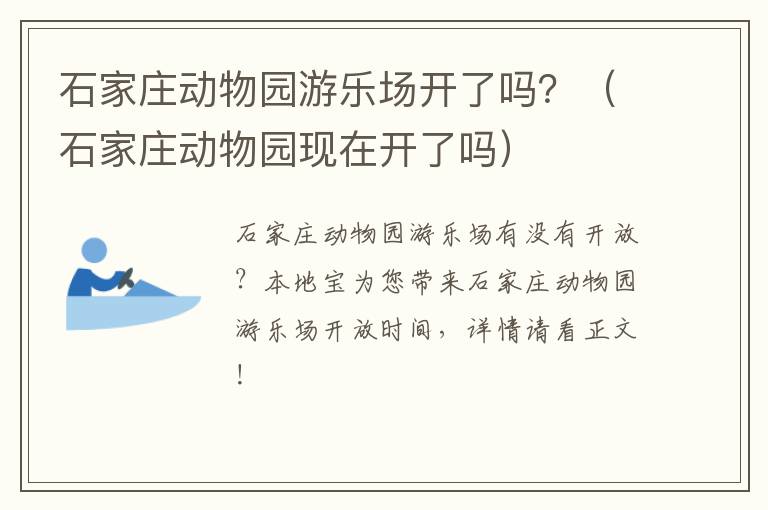 石家庄动物园游乐场开了吗？（石家庄动物园现在开了吗）

石家庄动物园游乐场有没有开放？本地宝为您带来石家庄动物园游乐场开放时间，详情请看正文！